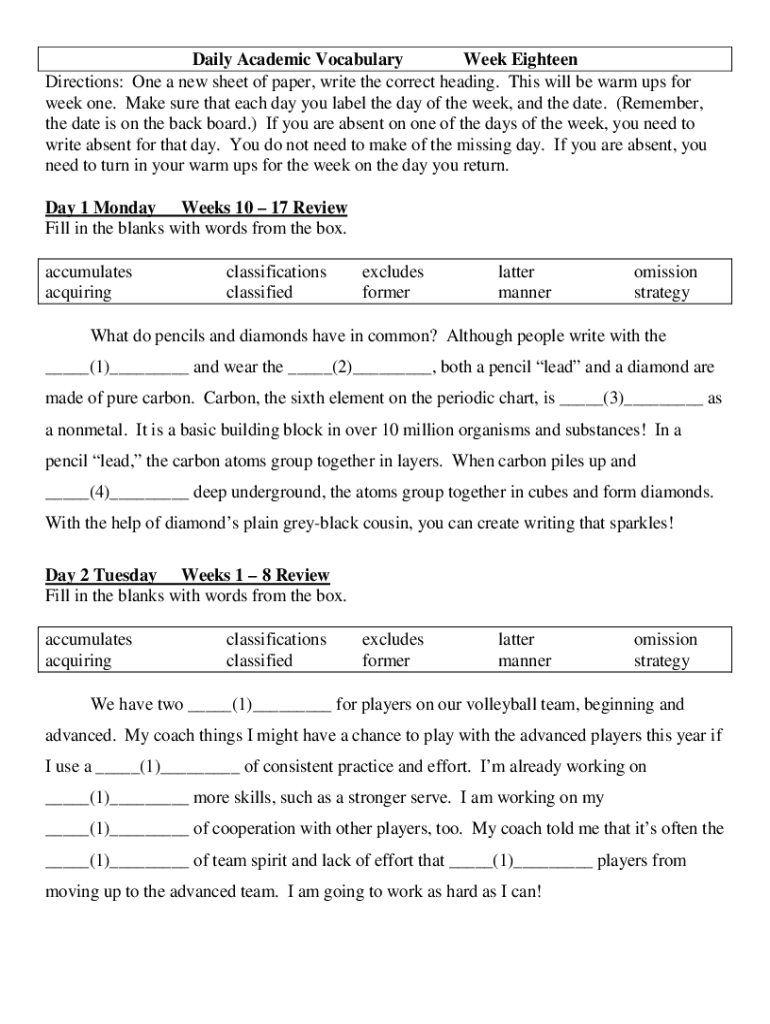 Daily Academic Vocabulary Week Eighteen

Directions: One a new sheet of paper, write the correct heading. This will be warm ups for week one. Make sure that each day you label the day of the week, and the date. (Remember, the date is on the back board.) If you are absent on one of the days of the week, you need to write absent for that day. You do not need to make of the missing day. If you are absent, you need to turn in your warm ups for the week on the day you return.

Day 1 Monday Weeks 10 – 17 Review
Fill in the blanks with words from the box.

| accumulates | classifications | excludes | latter | omission |
|---|---|---|---|---|
| acquiring | classified | former | manner | strategy |

What do pencils and diamonds have in common? Although people write with the _____(1)_________ and wear the _____(2)_________, both a pencil “lead” and a diamond are made of pure carbon. Carbon, the sixth element on the periodic chart, is _____(3)_________ as a nonmetal. It is a basic building block in over 10 million organisms and substances! In a pencil “lead,” the carbon atoms group together in layers. When carbon piles up and _____(4)_________ deep underground, the atoms group together in cubes and form diamonds. With the help of diamond’s plain grey-black cousin, you can create writing that sparkles!

Day 2 Tuesday Weeks 1 – 8 Review
Fill in the blanks with words from the box.

| accumulates | classifications | excludes | latter | omission |
|---|---|---|---|---|
| acquiring | classified | former | manner | strategy |

We have two _____(1)_________ for players on our volleyball team, beginning and advanced. My coach things I might have a chance to play with the advanced players this year if I use a _____(1)_________ of consistent practice and effort. I’m already working on _____(1)_________ more skills, such as a stronger serve. I am working on my _____(1)_________ of cooperation with other players, too. My coach told me that it’s often the _____(1)_________ of team spirit and lack of effort that _____(1)_________ players from moving up to the advanced team. I am going to work as hard as I can!